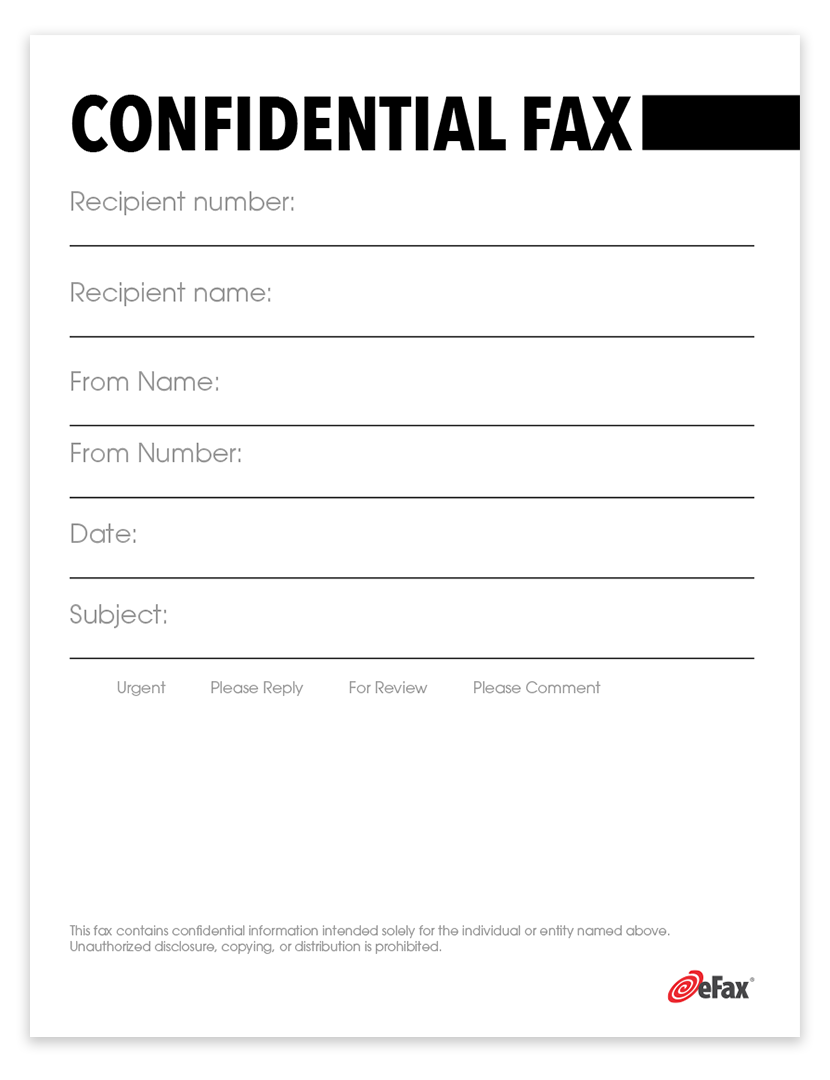 CONFIDENTIAL FAX

Recipient number:

Recipient name:

From Name:

From Number:

Date:

Subject:

Urgent Please Reply For Review Please Comment

This fax contains confidential information intended solely for the individual or entity named above. Unauthorized disclosure, copying, or distribution is prohibited.

eFax®